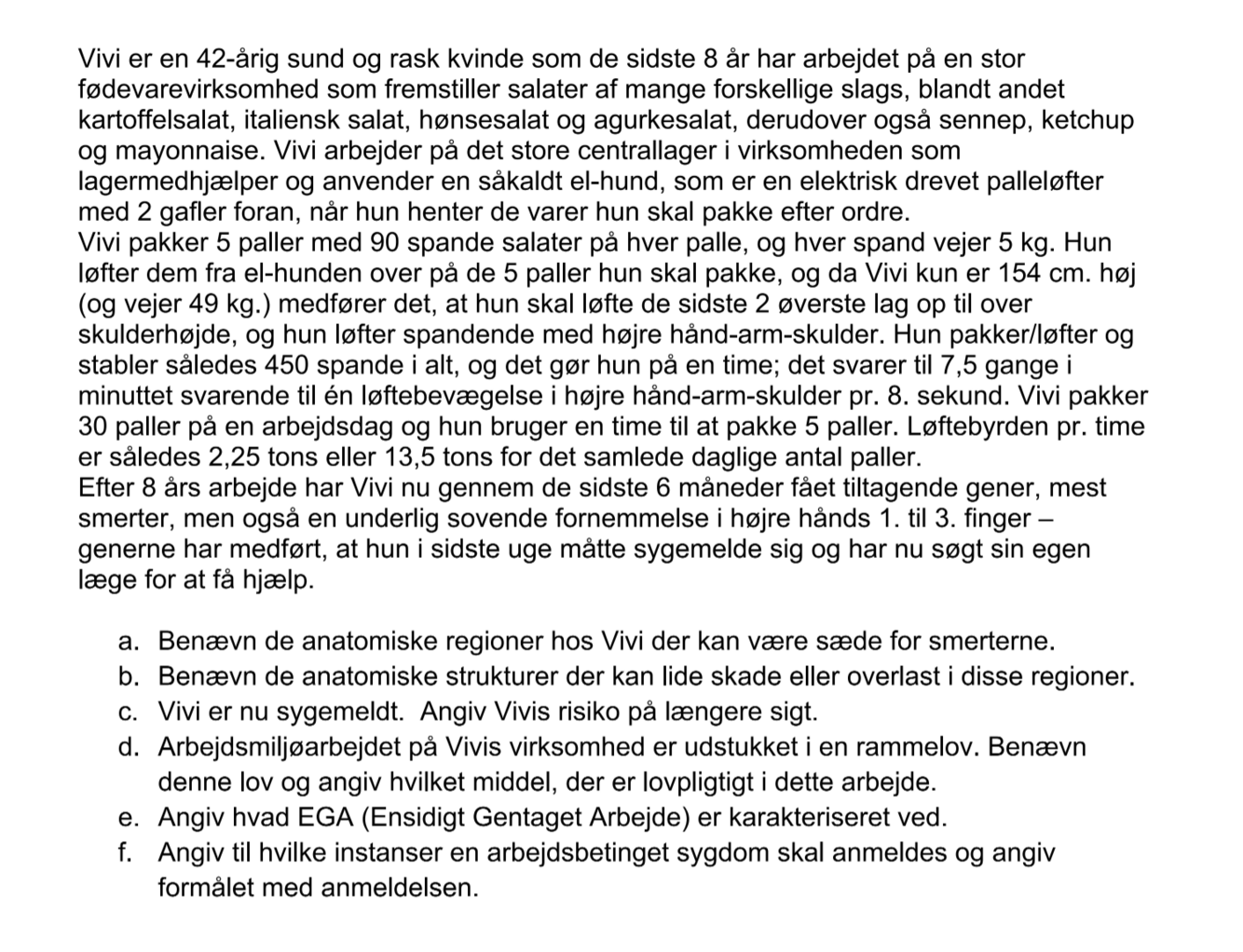 Vivi er en 42-årig sund og rask kvinde som de sidste 8 år har arbejdet på en stor fødevarevirksomhed som fremstiller salater af mange forskellige slags, blandt andet kartoffelsalat, italiensk salat, hønsesalat og agurkesalat, derudover også sennep, ketchup og mayonnaise. Vivi arbejder på det store centrallager i virksomheden som lagermedhjælper og anvender en såkaldt el-hund, som er en elektrisk drevet palleløfter med 2 gafler foran, når hun henter de varer hun skal pakke efter ordre.
Vivi pakker 5 paller med 90 spande salater på hver palle, og hver spand vejer 5 kg. Hun løfter dem fra el-hunden over på de 5 paller hun skal pakke, og da Vivi kun er 154 cm. høj (og vejer 49 kg.) medfører det, at hun skal løfte de sidste 2 øverste lag op til over skulderhøjde, og hun løfter spandende med højre hånd-arm-skulder. Hun pakker/løfter og stabler således 450 spande i alt, og det gør hun på en time; det svarer til 7,5 gange i minuttet svarende til én løftebevægelse i højre hånd-arm-skulder pr. 8. sekund. Vivi pakker 30 paller på en arbejdsdag og hun bruger en time til at pakke 5 paller. Løftebyrden pr. time er således 2,25 tons eller 13,5 tons for det samlede daglige antal paller.
Efter 8 års arbejde har Vivi nu gennem de sidste 6 måneder fået tiltagende gener, mest smerter, men også en underlig sovende fornemmelse i højre hånds 1. til 3. finger – generne har medført, at hun i sidste uge måtte sygemelde sig og har nu søgt sin egen læge for at få hjælp.

a. Benævn de anatomiske regioner hos Vivi der kan være sæde for smerterne.
b. Benævn de anatomiske strukturer der kan lide skade eller overlast i disse regioner.
c. Vivi er nu sygemeldt. Angiv Vivis risiko på længere sigt.
d. Arbejdsmiljøarbejdet på Vivis virksomhed er udstukket i en rammelov. Benævn denne lov og angiv hvilket middel, der er lovpligtigt i dette arbejde.
e. Angiv hvad EGA (Ensidigt Gentaget Arbejde) er karakteriseret ved.
f. Angiv til hvilke instanser en arbejdsbetinget sygdom skal anmeldes og angiv formålet med anmeldelsen.